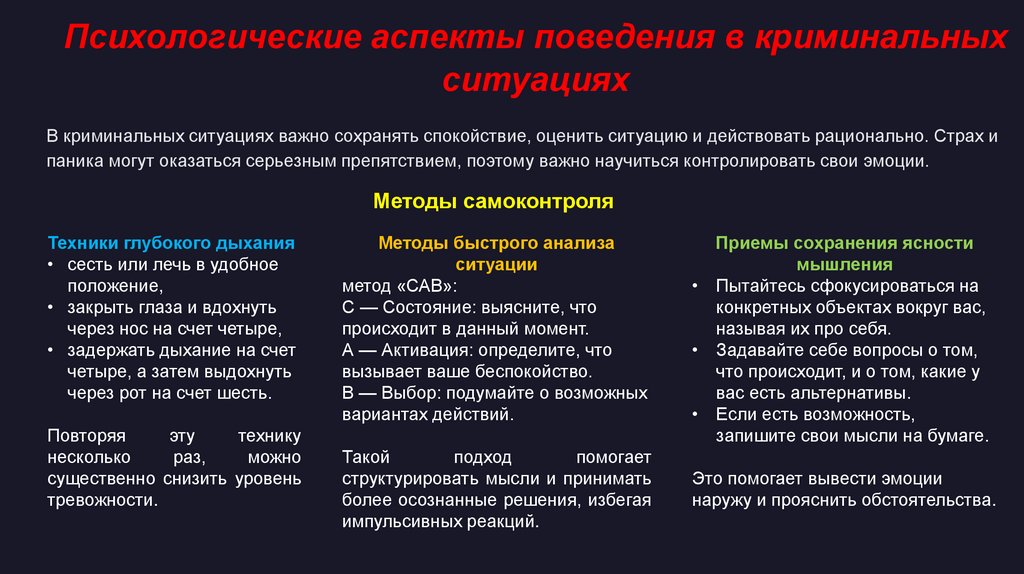 Психологические аспекты поведения в криминальных ситуациях

В криминальных ситуациях важно сохранять спокойствие, оценить ситуацию и действовать рационально. Страх и паника могут оказаться серьезным препятствием, поэтому важно научиться контролировать свои эмоции.

Методы самоконтроля

Техники глубокого дыхания
• сесть или лечь в удобное положение,
• закрыть глаза и вдохнуть через нос на счет четыре,
• задержать дыхание на счет четыре, а затем выдохнуть через рот на счет шесть.

Повторяя эту технику несколько раз, можно существенно снизить уровень тревожности.

Методы быстрого анализа ситуации
метод «САВ»:
С — Состояние: выясните, что происходит в данный момент.
А — Активация: определите, что вызывает ваше беспокойство.
В — Выбор: подумайте о возможных вариантах действий.

Такой подход помогает структурировать мысли и принимать более осознанные решения, избегая импульсивных реакций.

Приемы сохранения ясности мышления
• Пытайтесь сфокусироваться на конкретных объектах вокруг вас, называя их про себя.
• Задавайте себе вопросы о том, что происходит, и о том, какие у вас есть альтернативы.
• Если есть возможность, запишите свои мысли на бумаге.

Это помогает вывести эмоции наружу и прояснить обстоятельства.